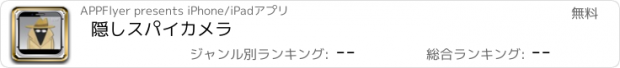 APPFlyer presents iPhone/iPadアプリ

無料

隠しスパイカメラ

ジャンル別ランキング: --

総合ランキング: --